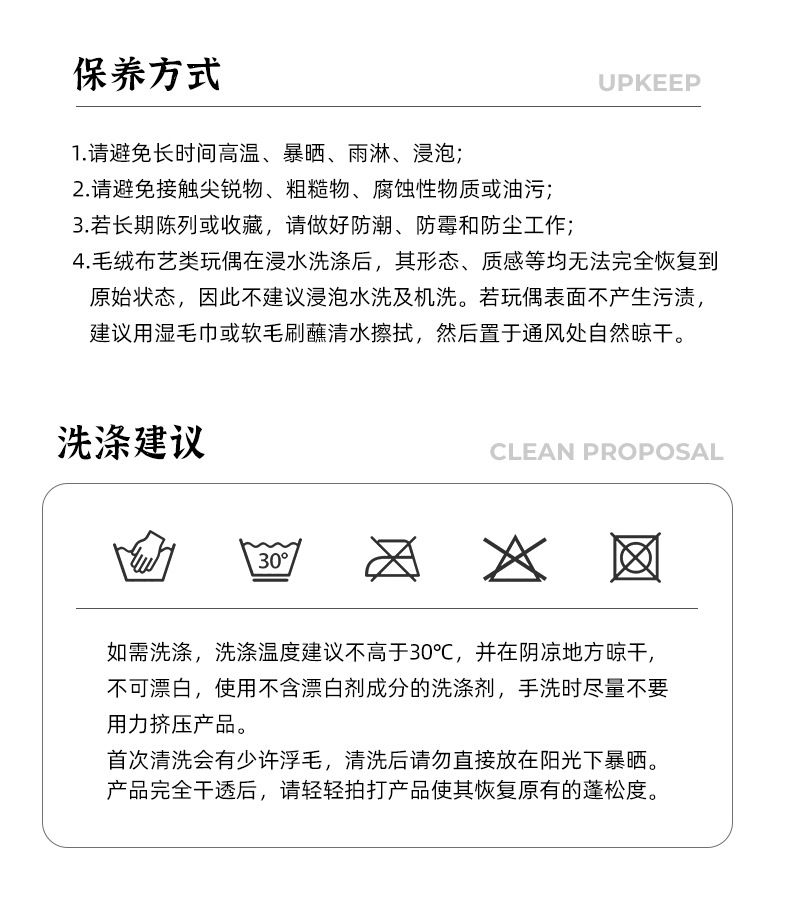 保养方式

UPKEEP

1.请避免长时间高温、暴晒、雨淋、浸泡;
2.请避免接触尖锐物、粗糙物、腐蚀性物质或油污;
3.若长期陈列或收藏，请做好防潮、防霉和防尘工作;
4.毛绒布艺类玩偶在浸水洗涤后，其形态、质感等均无法完全恢复到原始状态，因此不建议浸泡水洗及机洗。若玩偶表面不产生污渍，建议用湿毛巾或软毛刷蘸清水擦拭，然后置于通风处自然晾干。

洗涤建议

CLEAN PROPOSAL

30°

如需洗涤，洗涤温度建议不高于30℃，并在阴凉地方晾干，不可漂白，使用不含漂白剂成分的洗涤剂，手洗时尽量不要用力挤压产品。

首次清洗会有少许浮毛，清洗后请勿直接放在阳光下暴晒。产品完全干透后，请轻轻拍打产品使其恢复原有的蓬松度。